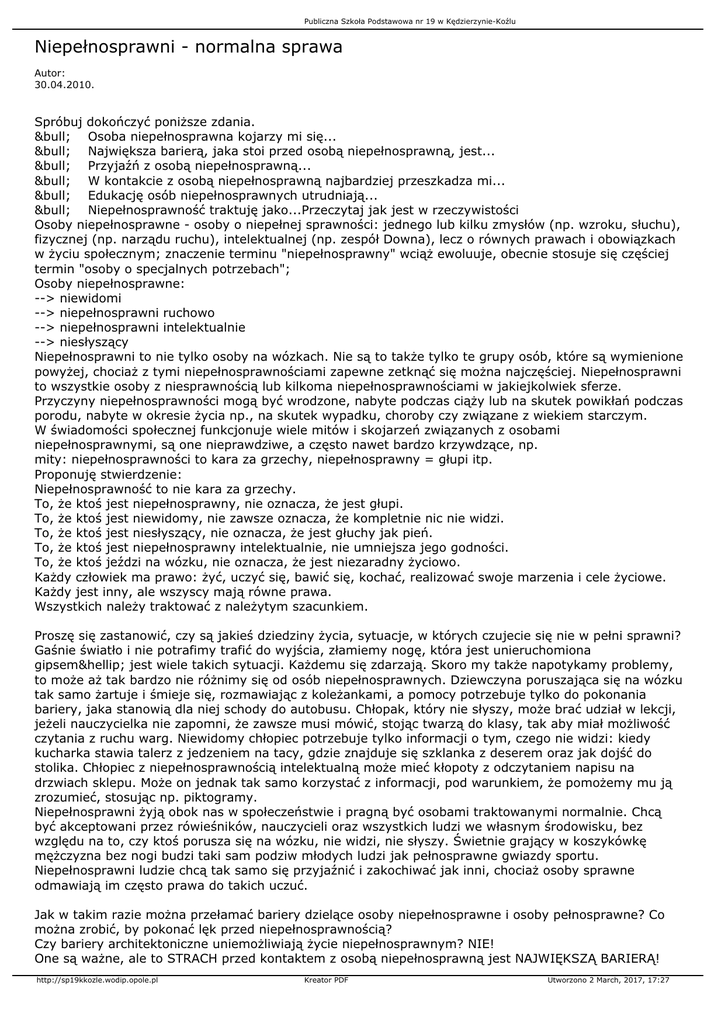 Publiczna Szkoła Podstawowa nr 19 w Kędzierzynie-Koźlu

Niepełnosprawni - normalna sprawa

Autor:
30.04.2010.

Spróbuj dokończyć poniższe zdania.
&bull; Osoba niepełnosprawna kojarzy mi się...
&bull; Największa barierą, jaka stoi przed osobą niepełnosprawną, jest...
&bull; Przyjaźń z osobą niepełnosprawną...
&bull; W kontakcie z osobą niepełnosprawną najbardziej przeszkadza mi...
&bull; Edukację osób niepełnosprawnych utrudniają...
&bull; Niepełnosprawność traktuję jako...Przeczytaj jak jest w rzeczywistości
Osoby niepełnosprawne - osoby o niepełnej sprawności: jednego lub kilku zmysłów (np. wzroku, słuchu), fizycznej (np. narządu ruchu), intelektualnej (np. zespół Downa), lecz o równych prawach i obowiązkach w życiu społecznym; znaczenie terminu "niepełnosprawny" wciąż ewoluuje, obecnie stosuje się częściej termin "osoby o specjalnych potrzebach";
Osoby niepełnosprawne:
--> niewidomi
--> niepełnosprawni ruchowo
--> niepełnosprawni intelektualnie
--> niesłyszący
Niepełnosprawni to nie tylko osoby na wózkach. Nie są to także tylko te grupy osób, które są wymienione powyżej, chociaż z tymi niepełnosprawnościami zapewne zetknąć się można najczęściej. Niepełnosprawni to wszystkie osoby z niesprawnością lub kilkoma niepełnosprawnościami w jakiejkolwiek sferze.
Przyczyny niepełnosprawności mogą być wrodzone, nabyte podczas ciąży lub na skutek powikłań podczas porodu, nabyte w okresie życia np., na skutek wypadku, choroby czy związane z wiekiem starczym.
W świadomości społecznej funkcjonuje wiele mitów i skojarzeń związanych z osobami niepełnosprawnymi, są one nieprawdziwe, a często nawet bardzo krzywdzące, np.
mity: niepełnosprawności to kara za grzechy, niepełnosprawny = głupi itp.
Proponuję stwierdzenie:
Niepełnosprawność to nie kara za grzechy.
To, że ktoś jest niepełnosprawny, nie oznacza, że jest głupi.
To, że ktoś jest niewidomy, nie zawsze oznacza, że kompletnie nic nie widzi.
To, że ktoś jest niesłyszący, nie oznacza, że jest głuchy jak pień.
To, że ktoś jest niepełnosprawny intelektualnie, nie umniejsza jego godności.
To, że ktoś jeździ na wózku, nie oznacza, że jest niezaradny życiowo.
Każdy człowiek ma prawo: żyć, uczyć się, bawić się, kochać, realizować swoje marzenia i cele życiowe.
Każdy jest inny, ale wszyscy mają równe prawa.
Wszystkich należy traktować z należytym szacunkiem.

Proszę się zastanowić, czy są jakieś dziedziny życia, sytuacje, w których czujecie się nie w pełni sprawni? Gaśnie światło i nie potrafimy trafić do wyjścia, złamiemy nogę, która jest unieruchomiona gipsem&hellip; jest wiele takich sytuacji. Każdemu się zdarzają. Skoro my także napotykamy problemy, to może aż tak bardzo nie różnimy się od osób niepełnosprawnych. Dziewczyna poruszająca się na wózku tak samo żartuje i śmieje się, rozmawiając z koleżankami, a pomocy potrzebuje tylko do pokonania bariery, jaka stanowią dla niej schody do autobusu. Chłopak, który nie słyszy, może brać udział w lekcji, jeżeli nauczycielka nie zapomni, że zawsze musi mówić, stojąc twarzą do klasy, tak aby miał możliwość czytania z ruchu warg. Niewidomy chłopiec potrzebuje tylko informacji o tym, czego nie widzi: kiedy kucharka stawia talerz z jedzeniem na tacy, gdzie znajduje się szklanka z deserem oraz jak dojść do stolika. Chłopiec z niepełnosprawnością intelektualną może mieć kłopoty z odczytaniem napisu na drzwiach sklepu. Może on jednak tak samo korzystać z informacji, pod warunkiem, że pomożemy mu ją zrozumieć, stosując np. piktogramy.
Niepełnosprawni żyją obok nas w społeczeństwie i pragną być osobami traktowanymi normalnie. Chcą być akceptowani przez rówieśników, nauczycieli oraz wszystkich ludzi we własnym środowisku, bez względu na to, czy ktoś porusza się na wózku, nie widzi, nie słyszy. Świetnie grający w koszykówkę mężczyzna bez nogi budzi taki sam podziw młodych ludzi jak pełnosprawne gwiazdy sportu.
Niepełnosprawni ludzie chcą tak samo się przyjaźnić i zakochiwać jak inni, chociaż osoby sprawne odmawiają im często prawa do takich uczuć.

Jak w takim razie można przełamać bariery dzielące osoby niepełnosprawne i osoby pełnosprawne? Co można zrobić, by pokonać lęk przed niepełnosprawnością?
Czy bariery architektoniczne uniemożliwiają życie niepełnosprawnym? NIE!
One są ważne, ale to STRACH przed kontaktem z osobą niepełnosprawną jest NAJWIĘKSZĄ BARIERĄ!

http://sp19kkozle.wodip.opole.pl Kreator PDF Utworzono 2 March, 2017, 17:27